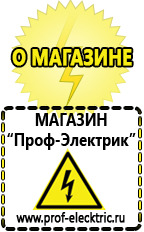 О МАГАЗИНЕ

МАГАЗИН
“Проф-Электрик”

www.prof-electric.ru